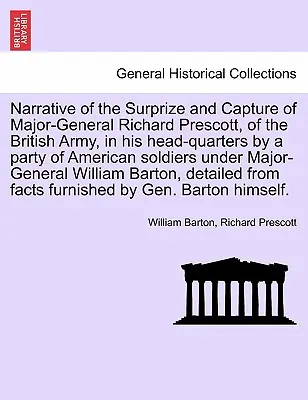 BRITISH LIBRARY

General Historical Collections

Narrative of the Surprize and Capture of Major-General Richard Prescott, of the British Army, in his head-quarters by a party of American soldiers under Major-General William Barton, detailed from facts furnished by Gen. Barton himself.

William Barton, Richard Prescott